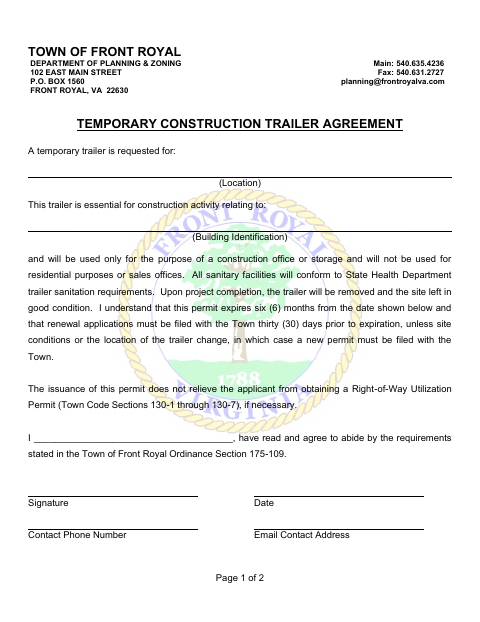 TOWN OF FRONT ROYAL
DEPARTMENT OF PLANNING & ZONING
102 EAST MAIN STREET
P.O. BOX 1560
FRONT ROYAL, VA 22630

Main: 540.635.4236
Fax: 540.631.2727
planning@frontroyalva.com

TEMPORARY CONSTRUCTION TRAILER AGREEMENT

A temporary trailer is requested for:

____
(Location)

This trailer is essential for construction activity relating to:

____
(Building Identification)

and will be used only for the purpose of a construction office or storage and will not be used for residential purposes or sales offices. All sanitary facilities will conform to State Health Department trailer sanitation requirements. Upon project completion, the trailer will be removed and the site left in good condition. I understand that this permit expires six (6) months from the date shown below and that renewal applications must be filed with the Town thirty (30) days prior to expiration, unless site conditions or the location of the trailer change, in which case a new permit must be filed with the Town.

The issuance of this permit does not relieve the applicant from obtaining a Right-of-Way Utilization Permit (Town Code Sections 130-1 through 130-7), if necessary.

I ____, have read and agree to abide by the requirements stated in the Town of Front Royal Ordinance Section 175-109.

____
Signature

____
Date

____
Contact Phone Number

____
Email Contact Address

Page 1 of 2

FRONT ROYAL
1788
VIRGINIA